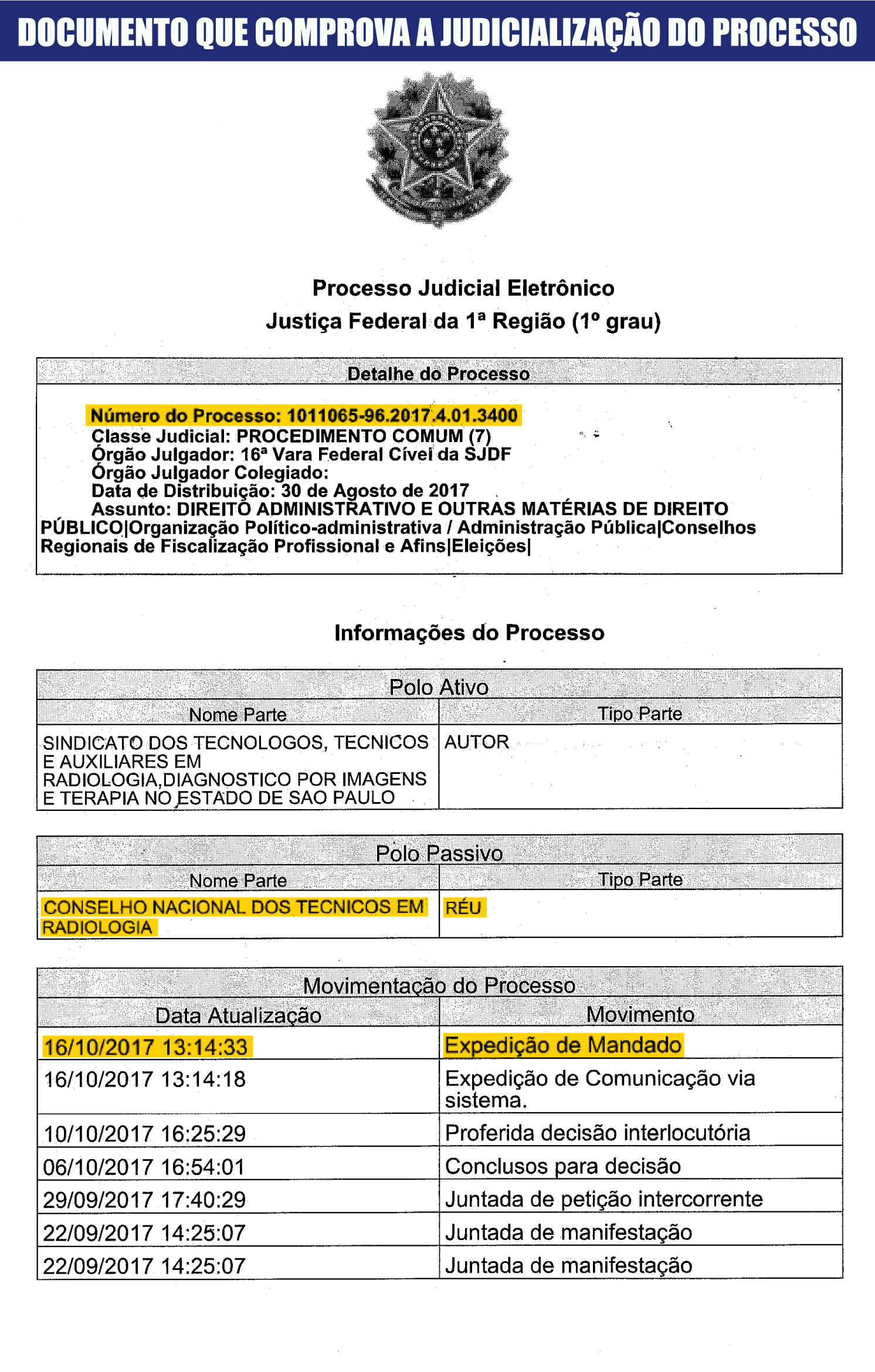 DOCUMENTO QUE COMPROVA A JUDICIALIZAÇÃO DO PROCESSO

Processo Judicial Eletrônico
Justiça Federal da 1ª Região (1º grau)

Detalhe do Processo

Número do Processo: 1011065-96.2017.4.01.3400
Classe Judicial: PROCEDIMENTO COMUM (7)
Órgão Julgador: 16ª Vara Federal Cível da SJDF
Órgão Julgador Colegiado:
Data de Distribuição: 30 de Agosto de 2017
Assunto: DIREITO ADMINISTRATIVO E OUTRAS MATÉRIAS DE DIREITO PÚBLICO|Organização Político-administrativa / Administração Pública|Conselhos Regionais de Fiscalização Profissional e Afins|Eleições|

Informações do Processo

Polo Ativo

| Nome Parte | Tipo Parte |
|---|---|
| SINDICATO DOS TECNOLOGOS, TECNICOS E AUXILIARES EM RADIOLOGIA,DIAGNOSTICO POR IMAGENS E TERAPIA NO ESTADO DE SAO PAULO | AUTOR |

Polo Passivo

| Nome Parte | Tipo Parte |
|---|---|
| CONSELHO NACIONAL DOS TECNICOS EM RADIOLOGIA | RÉU |

Movimentação do Processo

| Data Atualização | Movimento |
|---|---|
| 16/10/2017 13:14:33 | Expedição de Mandado |
| 16/10/2017 13:14:18 | Expedição de Comunicação via sistema. |
| 10/10/2017 16:25:29 | Proferida decisão interlocutória |
| 06/10/2017 16:54:01 | Conclusos para decisão |
| 29/09/2017 17:40:29 | Juntada de petição intercorrente |
| 22/09/2017 14:25:07 | Juntada de manifestação |
| 22/09/2017 14:25:07 | Juntada de manifestação |